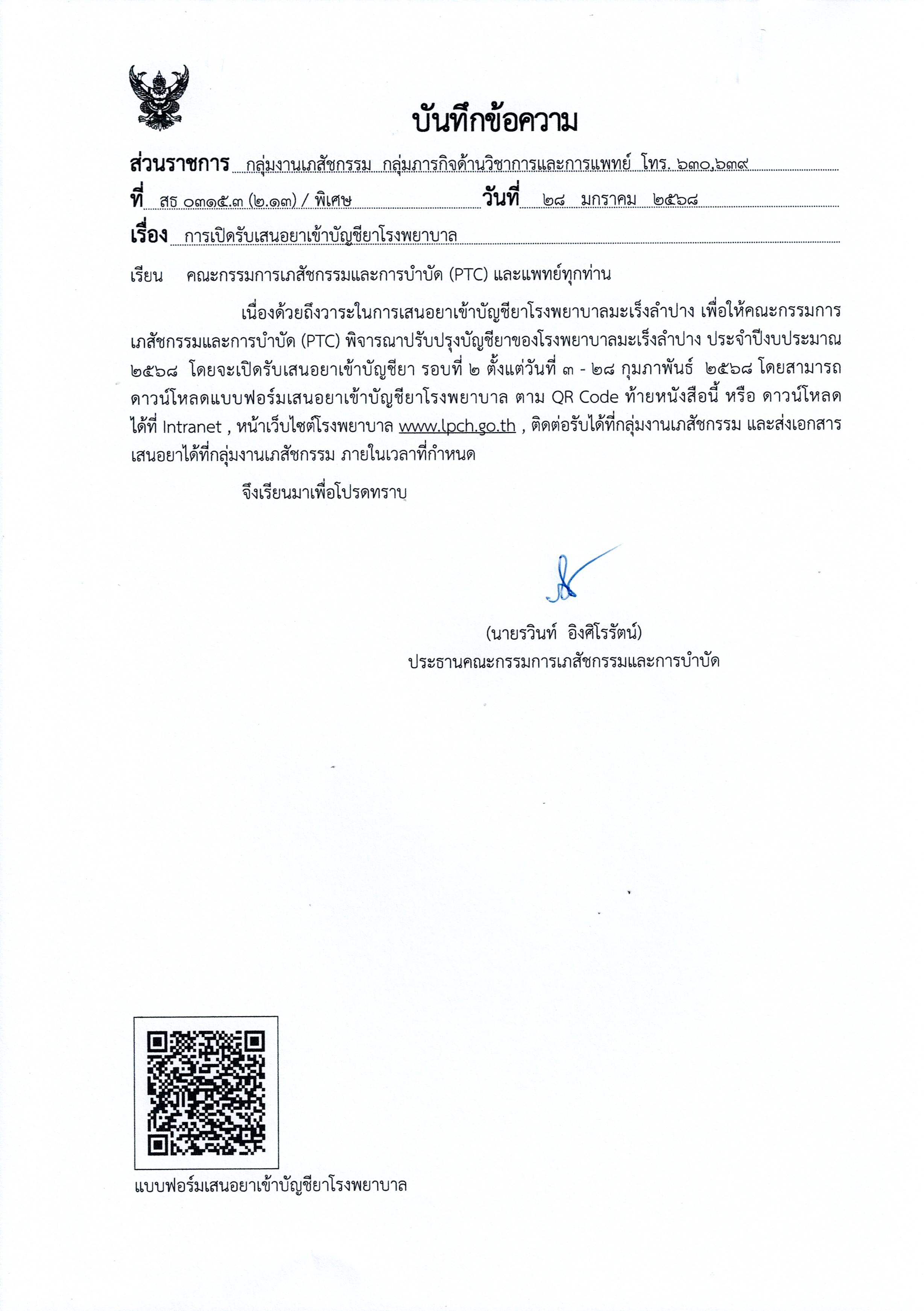 บันทึกข้อความ

ส่วนราชการ กลุ่มงานเภสัชกรรม กลุ่มภารกิจด้านวิชาการและการแพทย์ โทร. ๖๓๐,๖๓๙

ที่ สธ ๐๓๑๕.๓ (๒.๑๓) / พิเศษ วันที่ ๒๘ มกราคม ๒๕๖๘

เรื่อง การเปิดรับเสนอยาเข้าบัญชียาโรงพยาบาล

เรียน คณะกรรมการเภสัชกรรมและการบำบัด (PTC) และแพทย์ทุกท่าน

เนื่องด้วยถึงวาระในการเสนอยาเข้าบัญชียาโรงพยาบาลมะเร็งลำปาง เพื่อให้คณะกรรมการเภสัชกรรมและการบำบัด (PTC) พิจารณาปรับปรุงบัญชียาของโรงพยาบาลมะเร็งลำปาง ประจำปีงบประมาณ ๒๕๖๘ โดยจะเปิดรับเสนอยาเข้าบัญชียา รอบที่ ๒ ตั้งแต่วันที่ ๓ - ๒๘ กุมภาพันธ์ ๒๕๖๘ โดยสามารถดาวน์โหลดแบบฟอร์มเสนอยาเข้าบัญชียาโรงพยาบาล ตาม QR Code ท้ายหนังสือนี้ หรือ ดาวน์โหลดได้ที่ Intranet , หน้าเว็บไซต์โรงพยาบาล www.lpch.go.th , ติดต่อรับได้ที่กลุ่มงานเภสัชกรรม และส่งเอกสารเสนอยาได้ที่กลุ่มงานเภสัชกรรม ภายในเวลาที่กำหนด

จึงเรียนมาเพื่อโปรดทราบ

(นายรวินท์ อิงศิโรรัตน์)
ประธานคณะกรรมการเภสัชกรรมและการบำบัด

แบบฟอร์มเสนอยาเข้าบัญชียาโรงพยาบาล